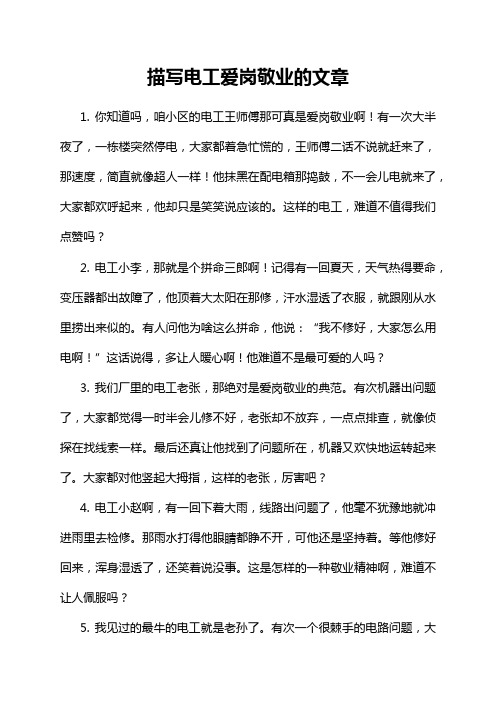 描写电工爱岗敬业的文章

1. 你知道吗，咱小区的电工王师傅那可真是爱岗敬业啊！有一次大半夜了，一栋楼突然停电，大家都着急忙慌的，王师傅二话不说就赶来了，那速度，简直就像超人一样！他抹黑在配电箱那捣鼓，不一会儿电就来了，大家都欢呼起来，他却只是笑笑说应该的。这样的电工，难道不值得我们点赞吗？

2. 电工小李，那就是个拼命三郎啊！记得有一回夏天，天气热得要命，变压器都出故障了，他顶着大太阳在那修，汗水湿透了衣服，就跟刚从水里捞出来似的。有人问他为啥这么拼命，他说：“我不修好，大家怎么用电啊！”这话说得，多让人暖心啊！他难道不是最可爱的人吗？

3. 我们厂里的电工老张，那绝对是爱岗敬业的典范。有次机器出问题了，大家都觉得一时半会儿修不好，老张却不放弃，一点点排查，就像侦探在找线索一样。最后还真让他找到了问题所在，机器又欢快地运转起来了。大家都对他竖起大拇指，这样的老张，厉害吧？

4. 电工小赵啊，有一回下着大雨，线路出问题了，他毫不犹豫地就冲进雨里去检修。那雨水打得他眼睛都睁不开，可他还是坚持着。等他修好回来，浑身湿透了，还笑着说没事。这是怎样的一种敬业精神啊，难道不让人佩服吗？

5. 我见过的最牛的电工就是老孙了。有次一个很棘手的电路问题，大